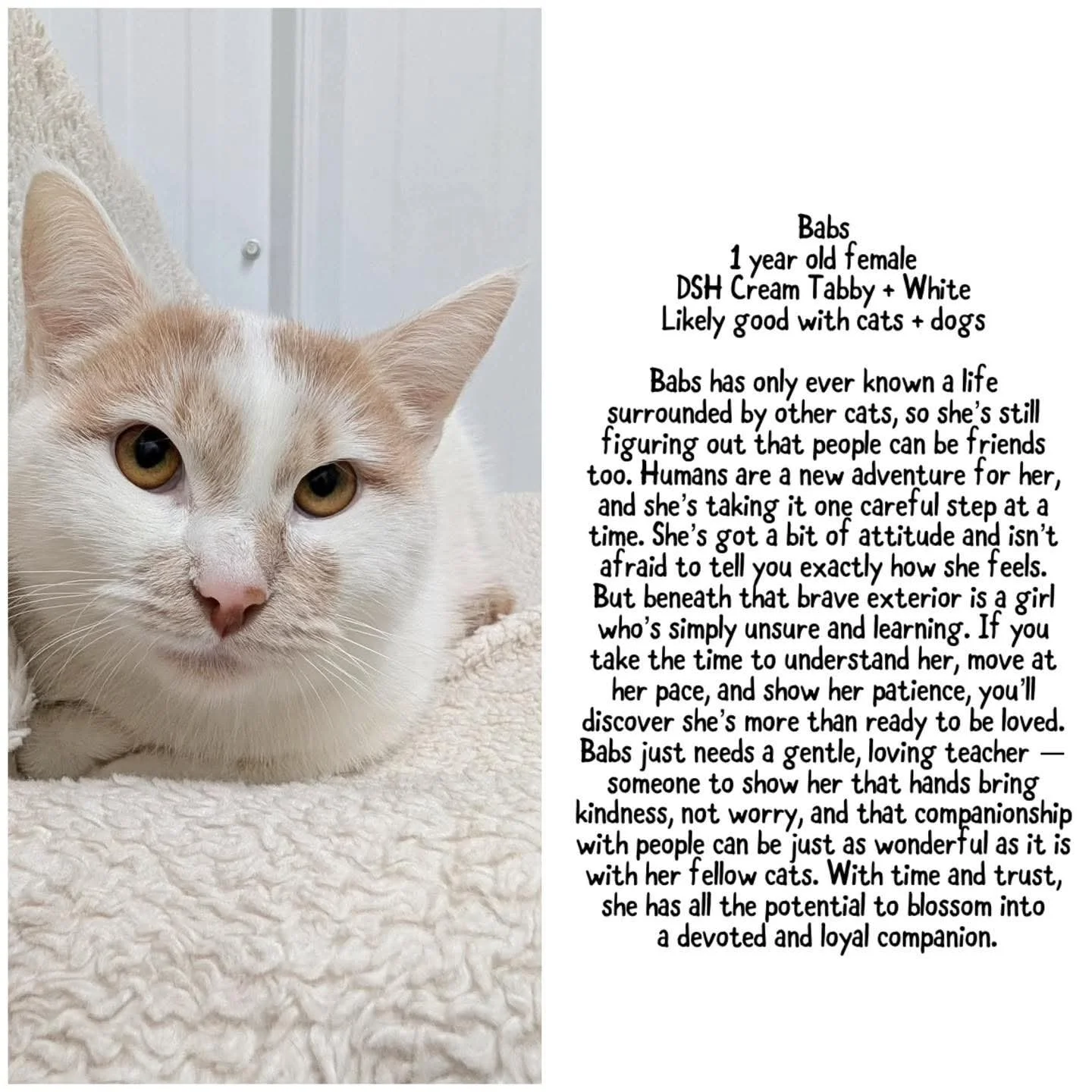 Babs
1 year old female
DSH Cream Tabby + White
Likely good with cats + dogs

Babs has only ever known a life surrounded by other cats, so she's still figuring out that people can be friends too. Humans are a new adventure for her, and she's taking it one careful step at a time. She's got a bit of attitude and isn't afraid to tell you exactly how she feels. But beneath that brave exterior is a girl who's simply unsure and learning. If you take the time to understand her, move at her pace, and show her patience, you'll discover she's more than ready to be loved. Babs just needs a gentle, loving teacher — someone to show her that hands bring kindness, not worry, and that companionship with people can be just as wonderful as it is with her fellow cats. With time and trust, she has all the potential to blossom into a devoted and loyal companion.